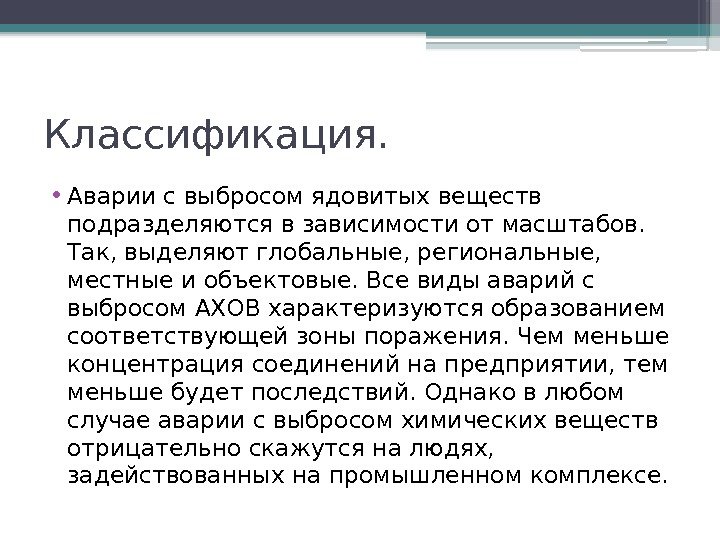 Классификация.

• Аварии с выбросом ядовитых веществ подразделяются в зависимости от масштабов. Так, выделяют глобальные, региональные, местные и объектовые. Все виды аварий с выбросом АХОВ характеризуются образованием соответствующей зоны поражения. Чем меньше концентрация соединений на предприятии, тем меньше будет последствий. Однако в любом случае аварии с выбросом химических веществ отрицательно скажутся на людях, задействованных на промышленном комплексе.